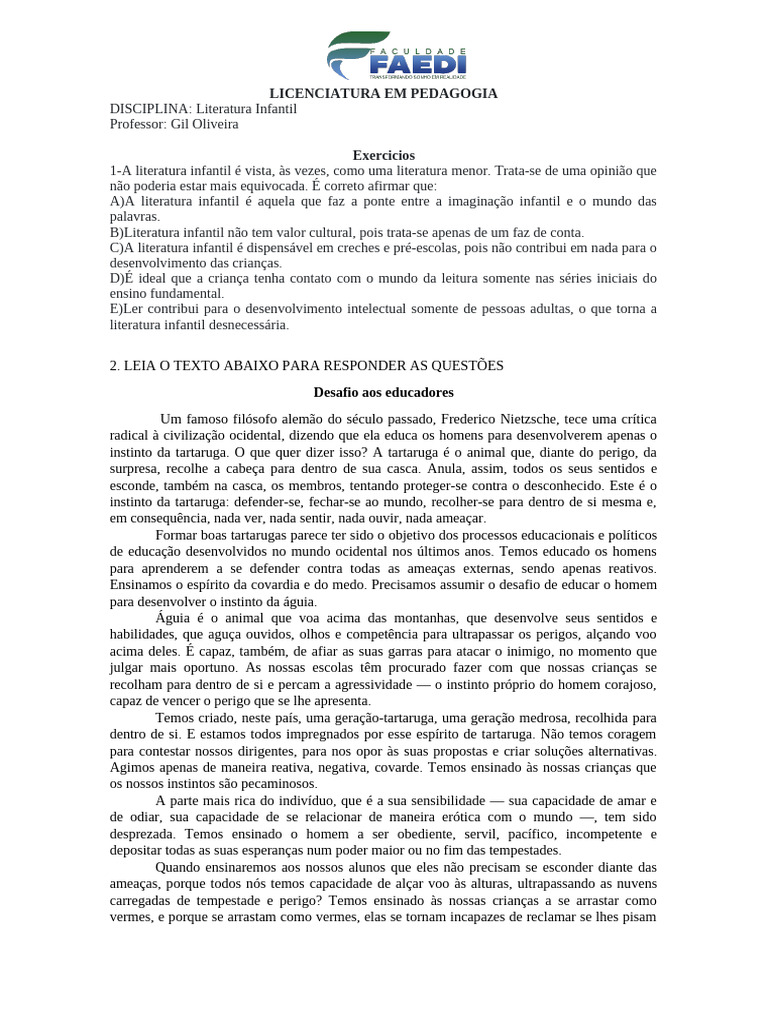 FACULDADE FAEDI
TRANSFORMANDO SONHO EM REALIDADE

LICENCIATURA EM PEDAGOGIA
DISCIPLINA: Literatura Infantil
Professor: Gil Oliveira

Exercicios
1-A literatura infantil é vista, às vezes, como uma literatura menor. Trata-se de uma opinião que não poderia estar mais equivocada. É correto afirmar que:
A)A literatura infantil é aquela que faz a ponte entre a imaginação infantil e o mundo das palavras.
B)Literatura infantil não tem valor cultural, pois trata-se apenas de um faz de conta.
C)A literatura infantil é dispensável em creches e pré-escolas, pois não contribui em nada para o desenvolvimento das crianças.
D)É ideal que a criança tenha contato com o mundo da leitura somente nas séries iniciais do ensino fundamental.
E)Ler contribui para o desenvolvimento intelectual somente de pessoas adultas, o que torna a literatura infantil desnecessária.

2. LEIA O TEXTO ABAIXO PARA RESPONDER AS QUESTÕES

Desafio aos educadores

Um famoso filósofo alemão do século passado, Frederico Nietzsche, tece uma crítica radical à civilização ocidental, dizendo que ela educa os homens para desenvolverem apenas o instinto da tartaruga. O que quer dizer isso? A tartaruga é o animal que, diante do perigo, da surpresa, recolhe a cabeça para dentro de sua casca. Anula, assim, todos os seus sentidos e esconde, também na casca, os membros, tentando proteger-se contra o desconhecido. Este é o instinto da tartaruga: defender-se, fechar-se ao mundo, recolher-se para dentro de si mesma e, em consequência, nada ver, nada sentir, nada ouvir, nada ameaçar.

Formar boas tartarugas parece ter sido o objetivo dos processos educacionais e políticos de educação desenvolvidos no mundo ocidental nos últimos anos. Temos educado os homens para aprenderem a se defender contra todas as ameaças externas, sendo apenas reativos. Ensinamos o espírito da covardia e do medo. Precisamos assumir o desafio de educar o homem para desenvolver o instinto da águia.

Águia é o animal que voa acima das montanhas, que desenvolve seus sentidos e habilidades, que aguça ouvidos, olhos e competência para ultrapassar os perigos, alçando voo acima deles. É capaz, também, de afiar as suas garras para atacar o inimigo, no momento que julgar mais oportuno. As nossas escolas têm procurado fazer com que nossas crianças se recolham para dentro de si e percam a agressividade — o instinto próprio do homem corajoso, capaz de vencer o perigo que se lhe apresenta.

Temos criado, neste país, uma geração-tartaruga, uma geração medrosa, recolhida para dentro de si. E estamos todos impregnados por esse espírito de tartaruga. Não temos coragem para contestar nossos dirigentes, para nos opor às suas propostas e criar soluções alternativas. Agimos apenas de maneira reativa, negativa, covarde. Temos ensinado às nossas crianças que os nossos instintos são pecaminosos.

A parte mais rica do indivíduo, que é a sua sensibilidade — sua capacidade de amar e de odiar, sua capacidade de se relacionar de maneira erótica com o mundo —, tem sido desprezada. Temos ensinado o homem a ser obediente, servil, pacífico, incompetente e depositar todas as suas esperanças num poder maior ou no fim das tempestades.

Quando ensinaremos aos nossos alunos que eles não precisam se esconder diante das ameaças, porque todos nós temos capacidade de alçar voo às alturas, ultrapassando as nuvens carregadas de tempestade e perigo? Temos ensinado às nossas crianças a se arrastar como vermes, e porque se arrastam como vermes, elas se tornam incapazes de reclamar se lhes pisam